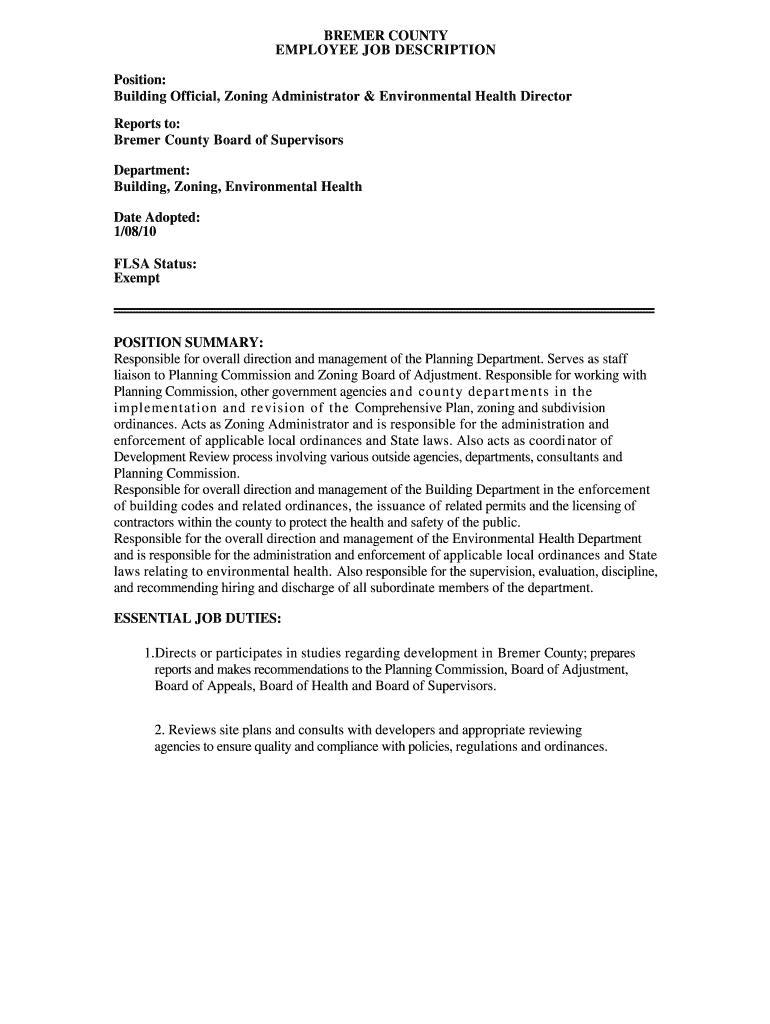 BREMER COUNTY
EMPLOYEE JOB DESCRIPTION

Position:
Building Official, Zoning Administrator & Environmental Health Director

Reports to:
Bremer County Board of Supervisors

Department:
Building, Zoning, Environmental Health

Date Adopted:
1/08/10

FLSA Status:
Exempt

POSITION SUMMARY:
Responsible for overall direction and management of the Planning Department. Serves as staff liaison to Planning Commission and Zoning Board of Adjustment. Responsible for working with Planning Commission, other government agencies and county departments in the implementation and revision of the Comprehensive Plan, zoning and subdivision ordinances. Acts as Zoning Administrator and is responsible for the administration and enforcement of applicable local ordinances and State laws. Also acts as coordinator of Development Review process involving various outside agencies, departments, consultants and Planning Commission.
Responsible for overall direction and management of the Building Department in the enforcement of building codes and related ordinances, the issuance of related permits and the licensing of contractors within the county to protect the health and safety of the public.
Responsible for the overall direction and management of the Environmental Health Department and is responsible for the administration and enforcement of applicable local ordinances and State laws relating to environmental health. Also responsible for the supervision, evaluation, discipline, and recommending hiring and discharge of all subordinate members of the department.

ESSENTIAL JOB DUTIES:

1.Directs or participates in studies regarding development in Bremer County; prepares reports and makes recommendations to the Planning Commission, Board of Adjustment, Board of Appeals, Board of Health and Board of Supervisors.

2. Reviews site plans and consults with developers and appropriate reviewing agencies to ensure quality and compliance with policies, regulations and ordinances.